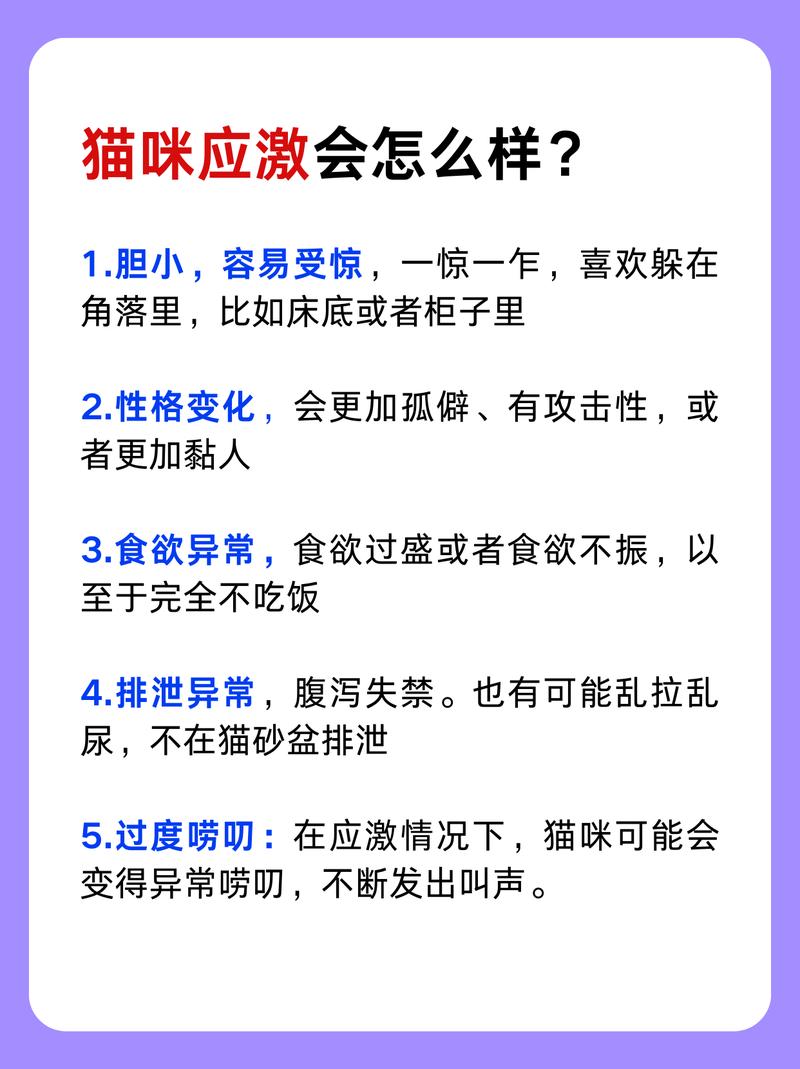 猫咪应激会怎么样？

1.胆小，容易受惊，一惊一乍，喜欢躲在角落里，比如床底或者柜子里

2.性格变化，会更加孤僻、有攻击性，或者更加黏人

3.食欲异常，食欲过盛或者食欲不振，以至于完全不吃饭

4.排泄异常，腹泻失禁。也有可能乱拉乱尿，不在猫砂盆排泄

5.过度唠叨：在应激情况下，猫咪可能会变得异常唠叨，不断发出叫声。